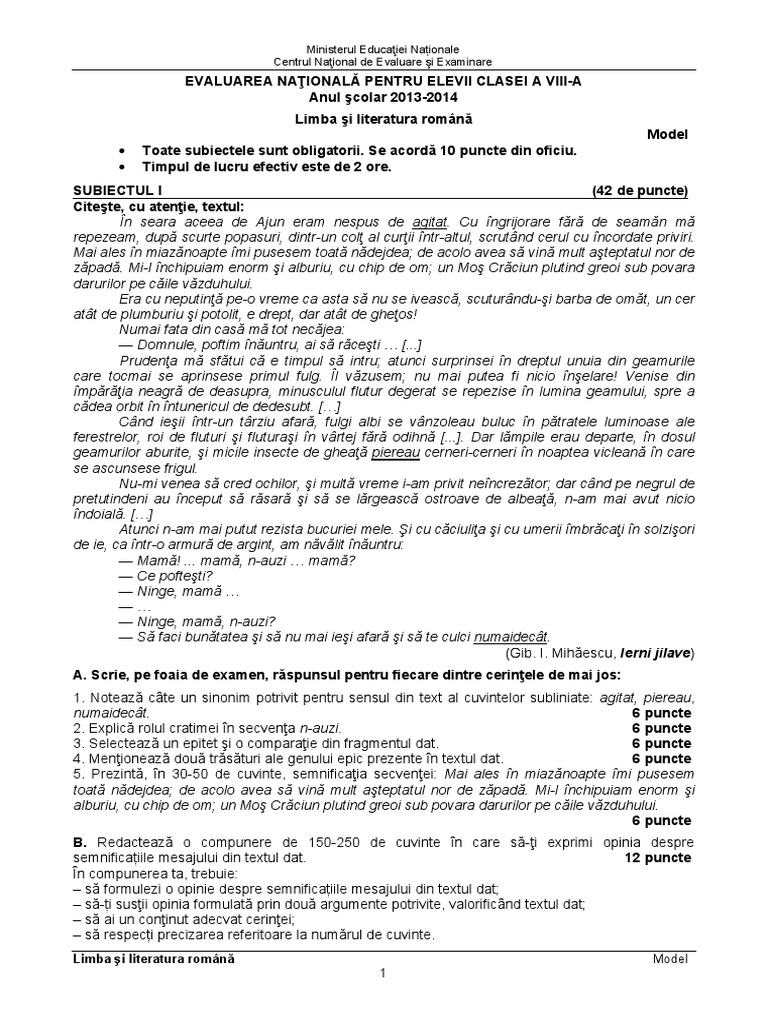 Ministerul Educaţiei Naţionale
Centrul Naţional de Evaluare şi Examinare

EVALUAREA NAŢIONALĂ PENTRU ELEVII CLASEI A VIII-A
Anul şcolar 2013-2014
Limba şi literatura română

Model

• Toate subiectele sunt obligatorii. Se acordă 10 puncte din oficiu.
• Timpul de lucru efectiv este de 2 ore.

SUBIECTUL I (42 de puncte)
Citeşte, cu atenţie, textul:

În seara aceea de Ajun eram nespus de agitat. Cu îngrijorare fără de seamăn mă repezeam, după scurte popasuri, dintr-un colţ al curţii într-altul, scrutând cerul cu încordate priviri. Mai ales în miazănoapte îmi pusesem toată nădejdea; de acolo avea să vină mult aşteptatul nor de zăpadă. Mi-l închipuiam enorm şi alburiu, cu chip de om; un Moş Crăciun plutind greoi sub povara darurilor pe căile văzduhului.

Era cu neputinţă pe-o vreme ca asta să nu se ivească, scuturându-şi barba de omăt, un cer atât de plumburiu şi potolit, e drept, dar atât de gheţos!

Numai fata din casă mă tot necăjea:

— Domnule, poftim înăuntru, ai să răceşti … [...]

Prudenţa mă sfătui că e timpul să intru; atunci surprinsei în dreptul unuia din geamurile care tocmai se aprinsese primul fulg. Îl văzusem; nu mai putea fi nicio înşelare! Venise din împărăţia neagră de deasupra, minusculul flutur degerat se repezise în lumina geamului, spre a cădea orbit în întunericul de dedesubt. [...]

Când ieşii într-un târziu afară, fulgi albi se vânzoleau buluc în pătratele luminoase ale ferestrelor, roi de fluturi şi fluturaşi în vârtej fără odihnă [...]. Dar lămpile erau departe, în dosul geamurilor aburite, şi micile insecte de gheaţă piereau cerneri-cerneri în noaptea vicleană în care se ascunsese frigul.

Nu-mi venea să cred ochilor, şi multă vreme i-am privit neîncrezător; dar când pe negrul de pretutindeni au început să răsară şi să se lărgească ostroave de albeaţă, n-am mai avut nicio îndoială. [...]

Atunci n-am mai putut rezista bucuriei mele. Şi cu căciuliţa şi cu umerii îmbrăcaţi în solzişori de ie, ca într-o armură de argint, am năvălit înăuntru:

— Mamă! ... mamă, n-auzi … mamă?
— Ce pofteşti?
— Ninge, mamă …
— …
— Ninge, mamă, n-auzi?
— Să faci bunătatea şi să nu mai ieşi afară şi să te culci numaidecât.

(Gib. I. Mihăescu, Ierni jilave)

A. Scrie, pe foaia de examen, răspunsul pentru fiecare dintre cerinţele de mai jos:

1. Notează câte un sinonim potrivit pentru sensul din text al cuvintelor subliniate: agitat, piereau, numaidecât. 6 puncte
2. Explică rolul cratimei în secvenţa n-auzi. 6 puncte
3. Selectează un epitet şi o comparaţie din fragmentul dat. 6 puncte
4. Menţionează două trăsături ale genului epic prezente în textul dat. 6 puncte
5. Prezintă, în 30-50 de cuvinte, semnificaţia secvenţei: Mai ales în miazănoapte îmi pusesem toată nădejdea; de acolo avea să vină mult aşteptatul nor de zăpadă. Mi-l închipuiam enorm şi alburiu, cu chip de om; un Moş Crăciun plutind greoi sub povara darurilor pe căile văzduhului. 6 puncte

B. Redactează o compunere de 150-250 de cuvinte în care să-ţi exprimi opinia despre semnificaţiile mesajului din textul dat. 12 puncte
În compunerea ta, trebuie:
– să formulezi o opinie despre semnificaţiile mesajului din textul dat;
– să-ţi susţii opinia formulată prin două argumente potrivite, valorificând textul dat;
– să ai un conţinut adecvat cerinţei;
– să respecţi precizarea referitoare la numărul de cuvinte.

Limba şi literatura română Model
1